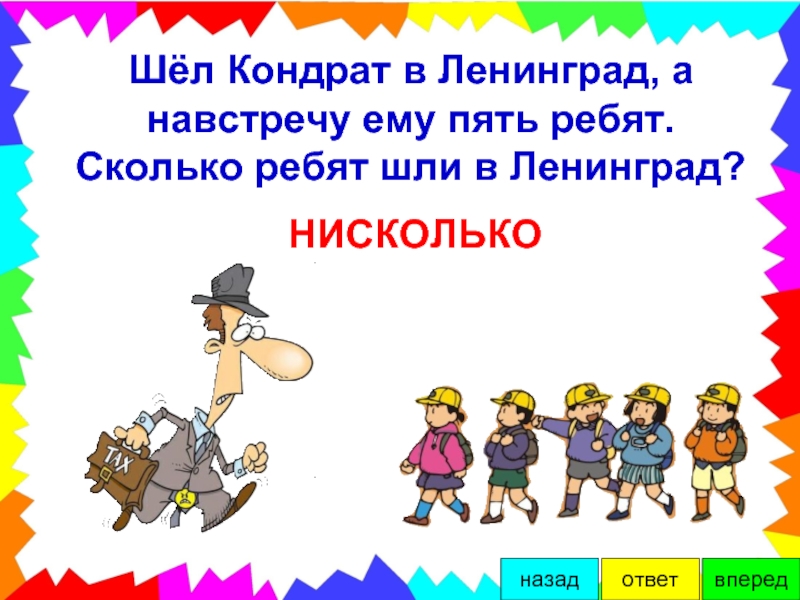 Шёл Кондрат в Ленинград, а навстречу ему пять ребят. Сколько ребят шли в Ленинград?

НИСКОЛЬКО

TAX

назад ответ вперед